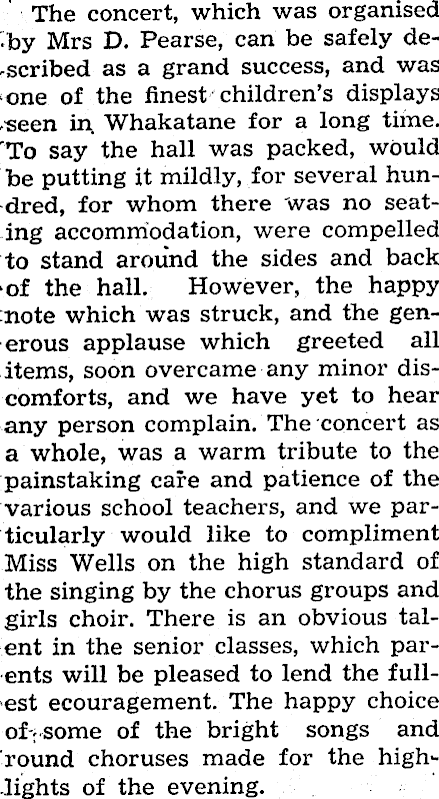 The concert, which was organised by Mrs D. Pearse, can be safely described as a grand success, and was one of the finest children's displays seen in Whakatane for a long time. To say the hall was packed, would be putting it mildly, for several hundred, for whom there was no seating accommodation, were compelled to stand around the sides and back of the hall. However, the happy note which was struck, and the generous applause which greeted all items, soon overcame any minor discomforts, and we have yet to hear any person complain. The concert as a whole, was a warm tribute to the painstaking care and patience of the various school teachers, and we particularly would like to compliment Miss Wells on the high standard of the singing by the chorus groups and girls choir. There is an obvious talent in the senior classes, which parents will be pleased to lend the fullest ecouragement. The happy choice of some of the bright songs and round choruses made for the highlights of the evening.